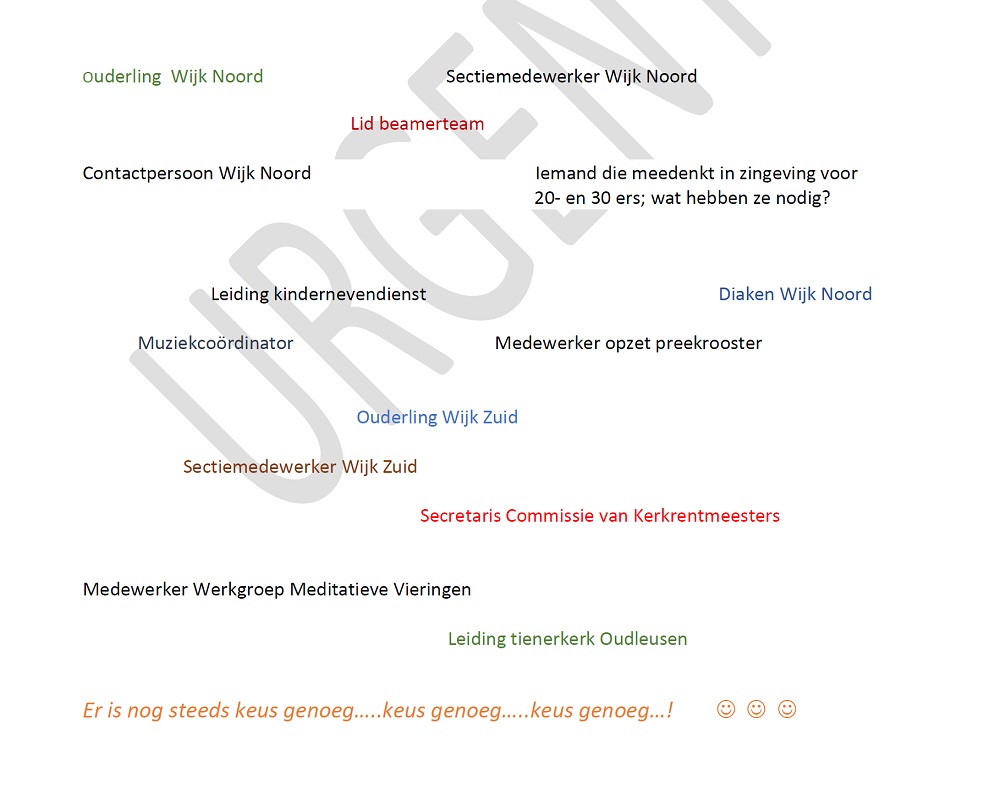 URGENT

Ouderling Wijk Noord

Sectiemedewerker Wijk Noord

Lid beamerteam

Contactpersoon Wijk Noord

Iemand die meedenkt in zingeving voor 20- en 30 ers; wat hebben ze nodig?

Leiding kindernevendienst

Diaken Wijk Noord

Muziekcoördinator

Medewerker opzet preekrooster

Ouderling Wijk Zuid

Sectiemedewerker Wijk Zuid

Secretaris Commissie van Kerkrentmeesters

Medewerker Werkgroep Meditatieve Vieringen

Leiding tienerkerk Oudleusen

Er is nog steeds keus genoeg…..keus genoeg…..keus genoeg…! ☺ ☺ ☺